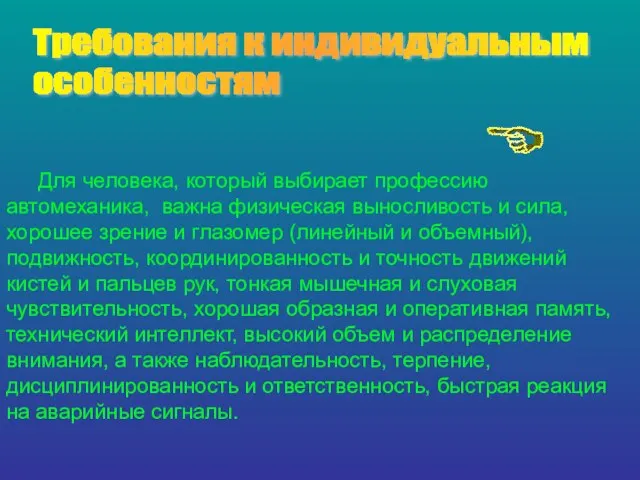 Требования к индивидуальным особенностям

Для человека, который выбирает профессию автомеханика, важна физическая выносливость и сила, хорошее зрение и глазомер (линейный и объемный), подвижность, координированность и точность движений кистей и пальцев рук, тонкая мышечная и слуховая чувствительность, хорошая образная и оперативная память, технический интеллект, высокий объем и распределение внимания, а также наблюдательность, терпение, дисциплинированность и ответственность, быстрая реакция на аварийные сигналы.